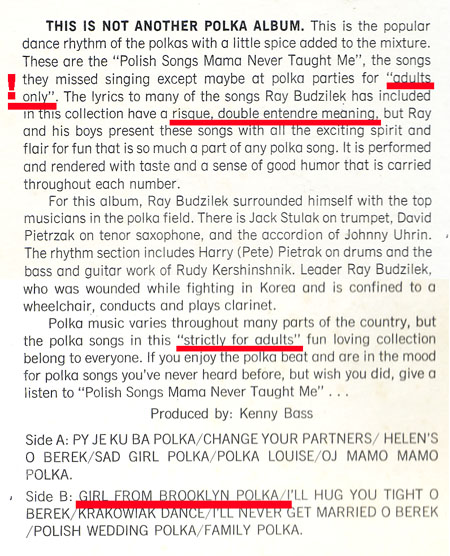 THIS IS NOT ANOTHER POLKA ALBUM. This is the popular dance rhythm of the polkas with a little spice added to the mixture. These are the "Polish Songs Mama Never Taught Me", the songs they missed singing except maybe at polka parties for "adults only". The lyrics to many of the songs Ray Budzilek has included in this collection have a risque, double entendre meaning, but Ray and his boys present these songs with all the exciting spirit and flair for fun that is so much a part of any polka song. It is performed and rendered with taste and a sense of good humor that is carried throughout each number.

For this album, Ray Budzilek surrounded himself with the top musicians in the polka field. There is Jack Stulak on trumpet, David Pietrzak on tenor saxophone, and the accordion of Johnny Uhrin. The rhythm section includes Harry (Pete) Pietrak on drums and the bass and guitar work of Rudy Kershinshnik. Leader Ray Budzilek, who was wounded while fighting in Korea and is confined to a wheelchair, conducts and plays clarinet.

Polka music varies throughout many parts of the country, but the polka songs in this "strictly for adults" fun loving collection belong to everyone. If you enjoy the polka beat and are in the mood for polka songs you've never heard before, but wish you did, give a listen to "Polish Songs Mama Never Taught Me" . . .

Produced by: Kenny Bass

Side A: PY JE KU BA POLKA/CHANGE YOUR PARTNERS/ HELEN'S O BEREK/SAD GIRL POLKA/POLKA LOUISE/OJ MAMO MAMO POLKA.

Side B: GIRL FROM BROOKLYN POLKA/I'LL HUG YOU TIGHT O BEREK/KRAKOWIAK DANCE/I'LL NEVER GET MARRIED O BEREK /POLISH WEDDING POLKA/FAMILY POLKA.